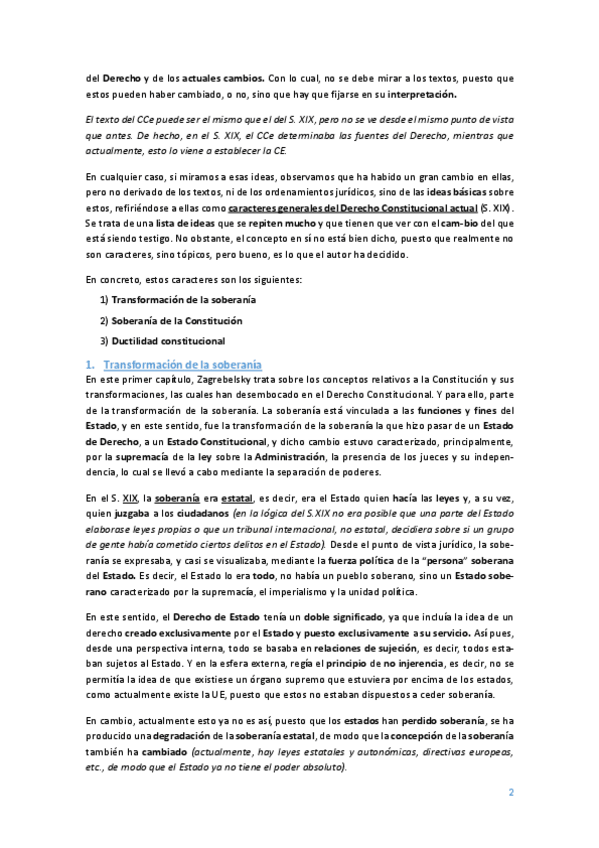 del Derecho y de los actuales cambios. Con lo cual, no se debe mirar a los textos, puesto que estos pueden haber cambiado, o no, sino que hay que fijarse en su interpretación.

El texto del CCe puede ser el mismo que el del S. XIX, pero no se ve desde el mismo punto de vista que antes. De hecho, en el S. XIX, el CCe determinaba las fuentes del Derecho, mientras que actualmente, esto lo viene a establecer la CE.

En cualquier caso, si miramos a esas ideas, observamos que ha habido un gran cambio en ellas, pero no derivado de los textos, ni de los ordenamientos jurídicos, sino de las ideas básicas sobre estos, refiriéndose a ellas como caracteres generales del Derecho Constitucional actual (S. XIX). Se trata de una lista de ideas que se repiten mucho y que tienen que ver con el cambio del que está siendo testigo. No obstante, el concepto en sí no está bien dicho, puesto que realmente no son caracteres, sino tópicos, pero bueno, es lo que el autor ha decidido.

En concreto, estos caracteres son los siguientes:

1) Transformación de la soberanía

2) Soberanía de la Constitución

3) Ductilidad constitucional

1. Transformación de la soberanía

En este primer capítulo, Zagrebelsky trata sobre los conceptos relativos a la Constitución y sus transformaciones, las cuales han desembocado en el Derecho Constitucional. Y para ello, parte de la transformación de la soberanía. La soberanía está vinculada a las funciones y fines del Estado, y en este sentido, fue la transformación de la soberanía la que hizo pasar de un Estado de Derecho, a un Estado Constitucional, y dicho cambio estuvo caracterizado, principalmente, por la supremacía de la ley sobre la Administración, la presencia de los jueces y su independencia, lo cual se llevó a cabo mediante la separación de poderes.

En el S. XIX, la soberanía era estatal, es decir, era el Estado quien hacía las leyes y, a su vez, quien juzgaba a los ciudadanos (en la lógica del S.XIX no era posible que una parte del Estado elaborase leyes propias o que un tribunal internacional, no estatal, decidiera sobre si un grupo de gente había cometido ciertos delitos en el Estado). Desde el punto de vista jurídico, la soberanía se expresaba, y casi se visualizaba, mediante la fuerza política de la "persona" soberana del Estado. Es decir, el Estado lo era todo, no había un pueblo soberano, sino un Estado soberano caracterizado por la supremacía, el imperialismo y la unidad política.

En este sentido, el Derecho de Estado tenía un doble significado, ya que incluía la idea de un derecho creado exclusivamente por el Estado y puesto exclusivamente a su servicio. Así pues, desde una perspectiva interna, todo se basaba en relaciones de sujeción, es decir, todos estaban sujetos al Estado. Y en la esfera externa, regía el principio de no injerencia, es decir, no se permitía la idea de que existiese un órgano supremo que estuviera por encima de los estados, como actualmente existe la UE, puesto que estos no estaban dispuestos a ceder soberanía.

En cambio, actualmente esto ya no es así, puesto que los estados han perdido soberanía, se ha producido una degradación de la soberanía estatal, de modo que la concepción de la soberanía también ha cambiado (actualmente, hay leyes estatales y autonómicas, directivas europeas, etc., de modo que el Estado ya no tiene el poder absoluto).

2